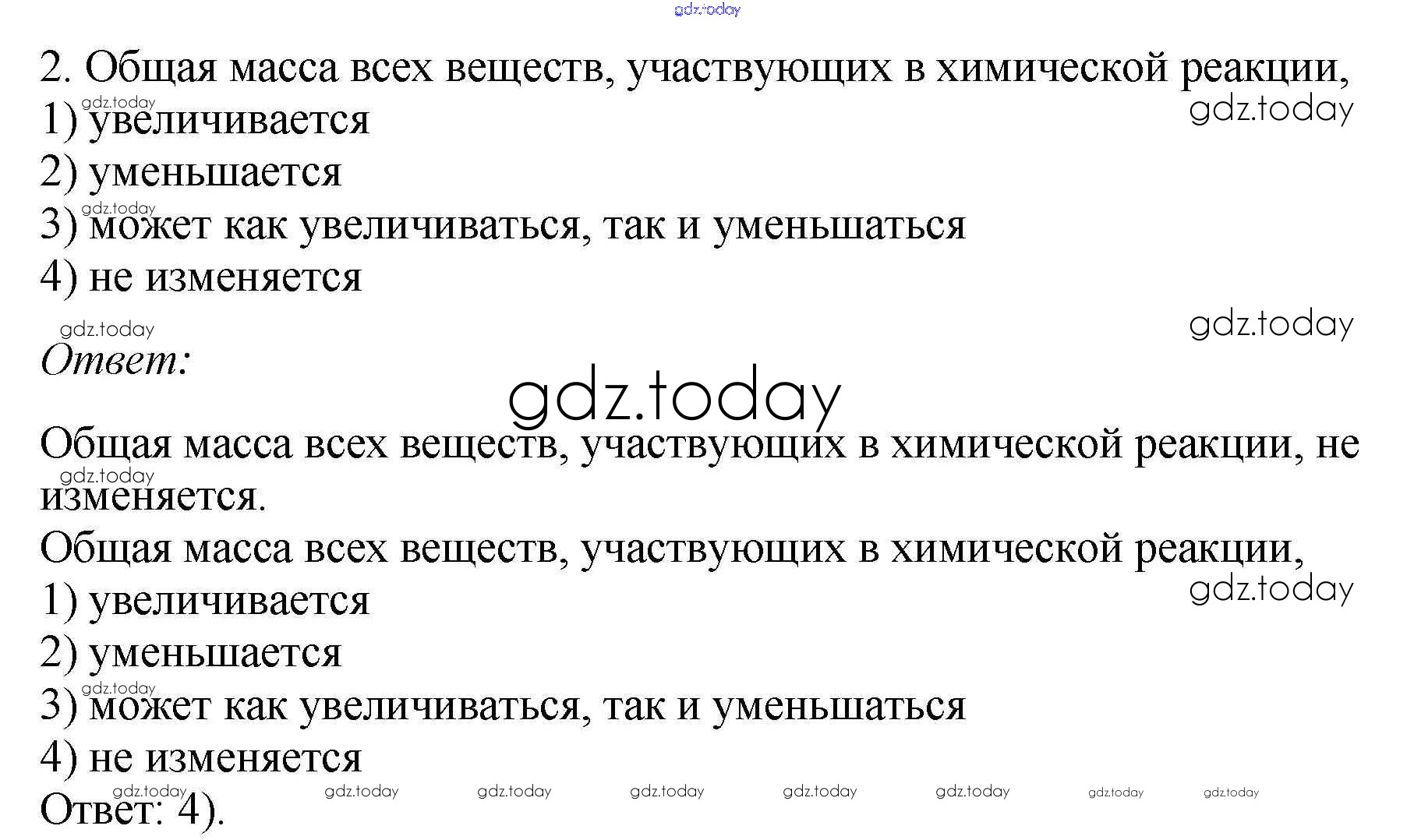 2. Общая масса всех веществ, участвующих в химической реакции,
1) увеличивается
2) уменьшается
3) может как увеличиваться, так и уменьшаться
4) не изменяется

Ответ:

Общая масса всех веществ, участвующих в химической реакции, не изменяется.

Общая масса всех веществ, участвующих в химической реакции,
1) увеличивается
2) уменьшается
3) может как увеличиваться, так и уменьшаться
4) не изменяется
Ответ: 4).

gdz.today